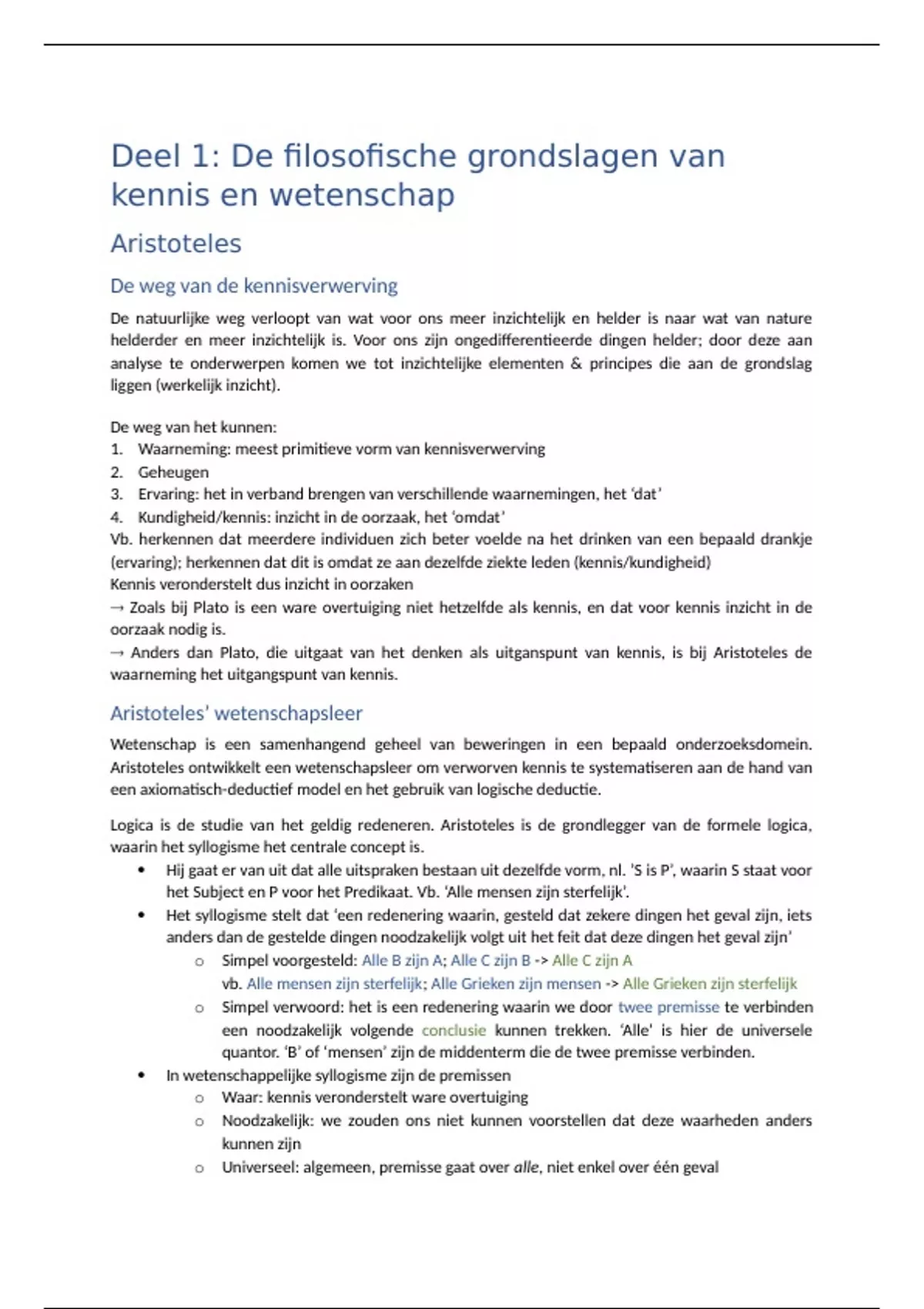 Deel 1: De filosofische grondslagen van kennis en wetenschap

Aristoteles

De weg van de kennisverwerving

De natuurlijke weg verloopt van wat voor ons meer inzichtelijk en helder is naar wat van nature helderder en meer inzichtelijk is. Voor ons zijn ongedifferentieerde dingen helder; door deze aan analyse te onderwerpen komen we tot inzichtelijke elementen & principes die aan de grondslag liggen (werkelijk inzicht).

De weg van het kunnen:
1. Waarneming: meest primitieve vorm van kennisverwerving
2. Geheugen
3. Ervaring: het in verband brengen van verschillende waarnemingen, het 'dat'
4. Kundigheid/kennis: inzicht in de oorzaak, het 'omdat'
Vb. herkennen dat meerdere individuen zich beter voelde na het drinken van een bepaald drankje (ervaring); herkennen dat dit is omdat ze aan dezelfde ziekte leden (kennis/kundigheid)
Kennis veronderstelt dus inzicht in oorzaken
→ Zoals bij Plato is een ware overtuiging niet hetzelfde als kennis, en dat voor kennis inzicht in de oorzaak nodig is.
→ Anders dan Plato, die uitgaat van het denken als uitganspunt van kennis, is bij Aristoteles de waarneming het uitgangspunt van kennis.

Aristoteles' wetenschapsleer

Wetenschap is een samenhangend geheel van beweringen in een bepaald onderzoeksdomein. Aristoteles ontwikkelt een wetenschapsleer om verworven kennis te systematiseren aan de hand van een axiomatisch-deductief model en het gebruik van logische deductie.

Logica is de studie van het geldig redeneren. Aristoteles is de grondlegger van de formele logica, waarin het syllogisme het centrale concept is.
• Hij gaat er van uit dat alle uitspraken bestaan uit dezelfde vorm, nl. 'S is P', waarin S staat voor het Subject en P voor het Predikaat. Vb. 'Alle mensen zijn sterfelijk'.
• Het syllogisme stelt dat 'een redenering waarin, gesteld dat zekere dingen het geval zijn, iets anders dan de gestelde dingen noodzakelijk volgt uit het feit dat deze dingen het geval zijn'
  o Simpel voorgesteld: Alle B zijn A; Alle C zijn B -> Alle C zijn A
  vb. Alle mensen zijn sterfelijk; Alle Grieken zijn mensen -> Alle Grieken zijn sterfelijk
  o Simpel verwoord: het is een redenering waarin we door twee premisse te verbinden een noodzakelijk volgende conclusie kunnen trekken. 'Alle' is hier de universele quantor. 'B' of 'mensen' zijn de middenterm die de twee premisse verbinden.
• In wetenschappelijke syllogisme zijn de premissen
  o Waar: kennis veronderstelt ware overtuiging
  o Noodzakelijk: we zouden ons niet kunnen voorstellen dat deze waarheden anders kunnen zijn
  o Universeel: algemeen, premisse gaat over alle, niet enkel over één geval